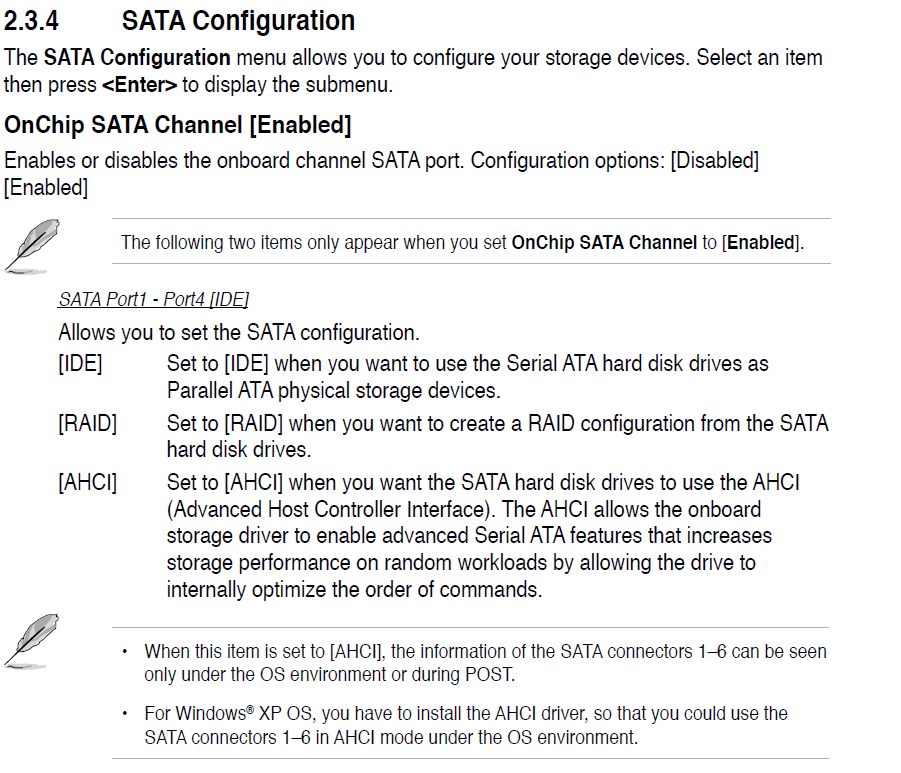 2.3.4 SATA Configuration

The SATA Configuration menu allows you to configure your storage devices. Select an item then press <Enter> to display the submenu.

OnChip SATA Channel [Enabled]

Enables or disables the onboard channel SATA port. Configuration options: [Disabled] [Enabled]

The following two items only appear when you set OnChip SATA Channel to [Enabled].

SATA Port1 - Port4 [IDE]

Allows you to set the SATA configuration.

[IDE] Set to [IDE] when you want to use the Serial ATA hard disk drives as Parallel ATA physical storage devices.

[RAID] Set to [RAID] when you want to create a RAID configuration from the SATA hard disk drives.

[AHCI] Set to [AHCI] when you want the SATA hard disk drives to use the AHCI (Advanced Host Controller Interface). The AHCI allows the onboard storage driver to enable advanced Serial ATA features that increases storage performance on random workloads by allowing the drive to internally optimize the order of commands.

• When this item is set to [AHCI], the information of the SATA connectors 1–6 can be seen only under the OS environment or during POST.

• For Windows® XP OS, you have to install the AHCI driver, so that you could use the SATA connectors 1–6 in AHCI mode under the OS environment.